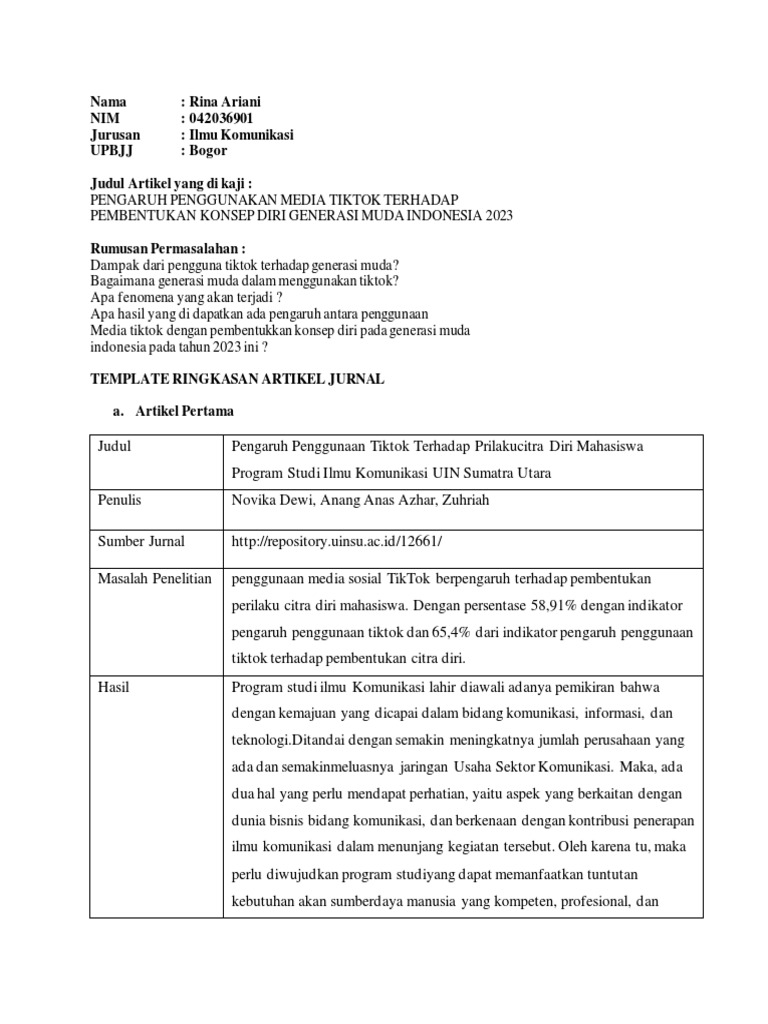 Nama : Rina Ariani
NIM : 042036901
Jurusan : Ilmu Komunikasi
UPBJJ : Bogor

Judul Artikel yang di kaji :
PENGARUH PENGGUNAKAN MEDIA TIKTOK TERHADAP PEMBENTUKAN KONSEP DIRI GENERASI MUDA INDONESIA 2023

Rumusan Permasalahan :
Dampak dari pengguna tiktok terhadap generasi muda?
Bagaimana generasi muda dalam menggunakan tiktok?
Apa fenomena yang akan terjadi ?
Apa hasil yang di dapatkan ada pengaruh antara penggunaan Media tiktok dengan pembentukkan konsep diri pada generasi muda indonesia pada tahun 2023 ini ?

TEMPLATE RINGKASAN ARTIKEL JURNAL

a. Artikel Pertama

| Judul | Pengaruh Penggunaan Tiktok Terhadap Prilakucitra Diri Mahasiswa Program Studi Ilmu Komunikasi UIN Sumatra Utara |
|---|---|
| Penulis | Novika Dewi, Anang Anas Azhar, Zuhriah |
| Sumber Jurnal | http://repository.uinsu.ac.id/12661/ |
| Masalah Penelitian | penggunaan media sosial TikTok berpengaruh terhadap pembentukan perilaku citra diri mahasiswa. Dengan persentase 58,91% dengan indikator pengaruh penggunaan tiktok dan 65,4% dari indikator pengaruh penggunaan tiktok terhadap pembentukan citra diri. |
| Hasil | Program studi ilmu Komunikasi lahir diawali adanya pemikiran bahwa dengan kemajuan yang dicapai dalam bidang komunikasi, informasi, dan teknologi.Ditandai dengan semakin meningkatnya jumlah perusahaan yang ada dan semakinmeluasnya jaringan Usaha Sektor Komunikasi. Maka, ada dua hal yang perlu mendapat perhatian, yaitu aspek yang berkaitan dengan dunia bisnis bidang komunikasi, dan berkenaan dengan kontribusi penerapan ilmu komunikasi dalam menunjang kegiatan tersebut. Oleh karena tu, maka perlu diwujudkan program studiyang dapat memanfaatkan tuntutan kebutuhan akan sumberdaya manusia yang kompeten, profesional, dan |